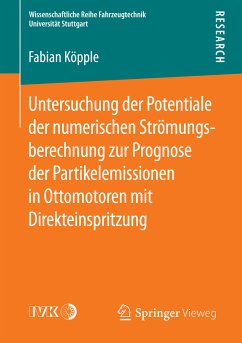 Wissenschaftliche Reihe Fahrzeugtechnik
Universität Stuttgart

RESEARCH

Fabian Köpple

Untersuchung der Potentiale der numerischen Strömungsberechnung zur Prognose der Partikelemissionen in Ottomotoren mit Direkteinspritzung

IVK

Springer Vieweg